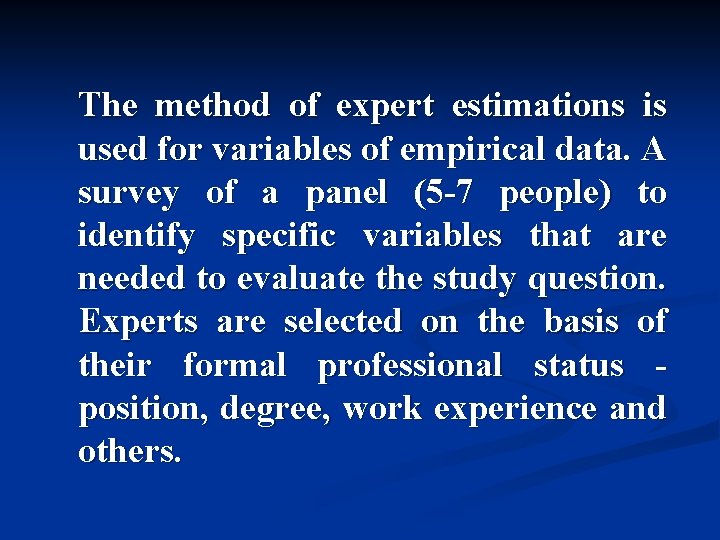 The method of expert estimations is used for variables of empirical data. A survey of a panel (5-7 people) to identify specific variables that are needed to evaluate the study question. Experts are selected on the basis of their formal professional status - position, degree, work experience and others.